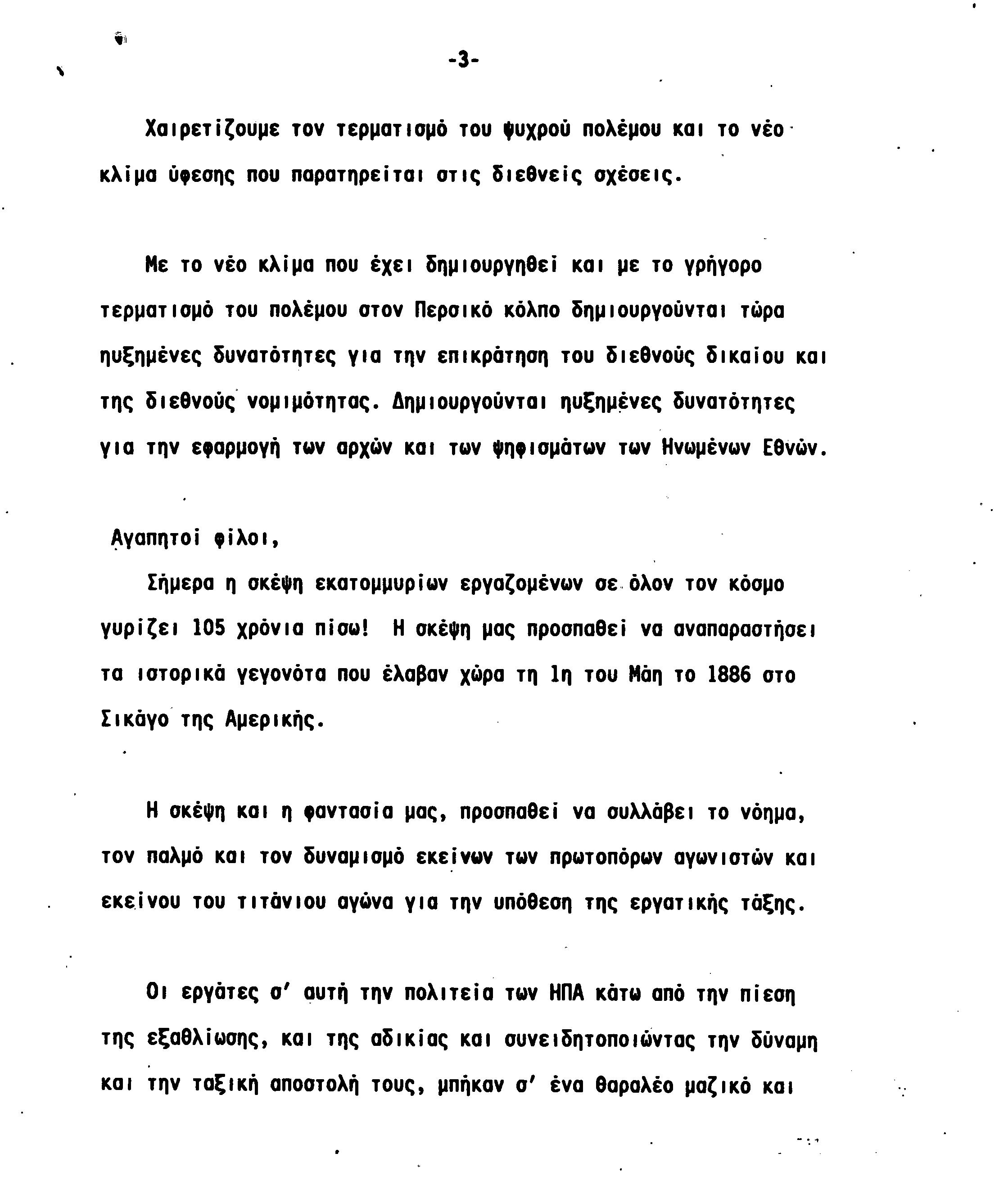 -3-

Χαιρετίζουμε τον τερματισμό του ψυχρού πολέμου και το νέο κλίμα ύφεσης που παρατηρείται στις διεθνείς σχέσεις.

Με το νέο κλίμα που έχει δημιουργηθεί και με το γρήγορο τερματισμό του πολέμου στον Περσικό κόλπο δημιουργούνται τώρα ηυξημένες δυνατότητες για την επικράτηση του διεθνούς δικαίου και της διεθνούς νομιμότητας. Δημιουργούνται ηυξημένες δυνατότητες για την εφαρμογή των αρχών και των ψηφισμάτων των Ηνωμένων Εθνών.

Αγαπητοί φίλοι,

Σήμερα η σκέψη εκατομμυρίων εργαζομένων σε όλον τον κόσμο γυρίζει 105 χρόνια πίσω! Η σκέψη μας προσπαθεί να αναπαραστήσει τα ιστορικά γεγονότα που έλαβαν χώρα τη 1η του Μάη το 1886 στο Σικάγο της Αμερικής.

Η σκέψη και η φαντασία μας, προσπαθεί να συλλάβει το νόημα, τον παλμό και τον δυναμισμό εκείνων των πρωτοπόρων αγωνιστών και εκείνου του τιτάνιου αγώνα για την υπόθεση της εργατικής τάξης.

Οι εργάτες σ' αυτή την πολιτεία των ΗΠΑ κάτω από την πίεση της εξαθλίωσης, και της αδικίας και συνειδητοποιώντας την δύναμη και την ταξική αποστολή τους, μπήκαν σ' ένα θαραλέο μαζικό και